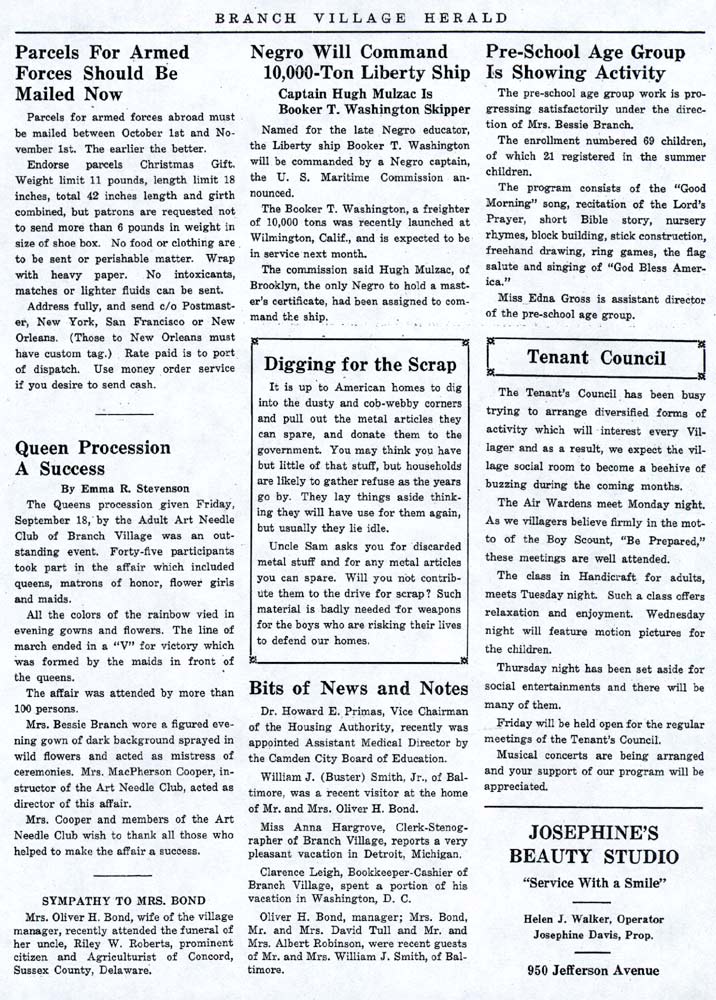 BRANCH VILLAGE HERALD

Parcels For Armed Forces Should Be Mailed Now

Parcels for armed forces abroad must be mailed between October 1st and November 1st. The earlier the better.

Endorse parcels Christmas Gift. Weight limit 11 pounds, length limit 18 inches, total 42 inches length and girth combined, but patrons are requested not to send more than 6 pounds in weight in size of shoe box. No food or clothing are to be sent or perishable matter. Wrap with heavy paper. No intoxicants, matches or lighter fluids can be sent.

Address fully, and send c/o Postmaster, New York, San Francisco or New Orleans. (Those to New Orleans must have custom tag.) Rate paid is to port of dispatch. Use money order service if you desire to send cash.

Queen Procession A Success

By Emma R. Stevenson

The Queens procession given Friday, September 18, by the Adult Art Needle Club of Branch Village was an outstanding event. Forty-five participants took part in the affair which included queens, matrons of honor, flower girls and maids.

All the colors of the rainbow vied in evening gowns and flowers. The line of march ended in a "V" for victory which was formed by the maids in front of the queens.

The affair was attended by more than 100 persons.

Mrs. Bessie Branch wore a figured evening gown of dark background sprayed in wild flowers and acted as mistress of ceremonies. Mrs. MacPherson Cooper, instructor of the Art Needle Club, acted as director of this affair.

Mrs. Cooper and members of the Art Needle Club wish to thank all those who helped to make the affair a success.

SYMPATHY TO MRS. BOND

Mrs. Oliver H. Bond, wife of the village manager, recently attended the funeral of her uncle, Riley W. Roberts, prominent citizen and Agriculturist of Concord, Sussex County, Delaware.

Negro Will Command 10,000-Ton Liberty Ship

Captain Hugh Mulzac Is Booker T. Washington Skipper

Named for the late Negro educator, the Liberty ship Booker T. Washington will be commanded by a Negro captain, the U. S. Maritime Commission announced.

The Booker T. Washington, a freighter of 10,000 tons was recently launched at Wilmington, Calif., and is expected to be in service next month.

The commission said Hugh Mulzac, of Brooklyn, the only Negro to hold a master's certificate, had been assigned to command the ship.

Digging for the Scrap

It is up to American homes to dig into the dusty and cob-webby corners and pull out the metal articles they can spare, and donate them to the government. You may think you have but little of that stuff, but households are likely to gather refuse as the years go by. They lay things aside thinking they will have use for them again, but usually they lie idle.

Uncle Sam asks you for discarded metal stuff and for any metal articles you can spare. Will you not contribute them to the drive for scrap? Such material is badly needed for weapons for the boys who are risking their lives to defend our homes.

Bits of News and Notes

Dr. Howard E. Primas, Vice Chairman of the Housing Authority, recently was appointed Assistant Medical Director by the Camden City Board of Education.

William J. (Buster) Smith, Jr., of Baltimore, was a recent visitor at the home of Mr. and Mrs. Oliver H. Bond.

Miss Anna Hargrove, Clerk-Stenographer of Branch Village, reports a very pleasant vacation in Detroit, Michigan.

Clarence Leigh, Bookkeeper-Cashier of Branch Village, spent a portion of his vacation in Washington, D. C.

Oliver H. Bond, manager; Mrs. Bond, Mr. and Mrs. David Tull and Mr. and Mrs. Albert Robinson, were recent guests of Mr. and Mrs. William J. Smith, of Baltimore.

Pre-School Age Group Is Showing Activity

The pre-school age group work is progressing satisfactorily under the direction of Mrs. Bessie Branch.

The enrollment numbered 69 children, of which 21 registered in the summer children.

The program consists of the "Good Morning" song, recitation of the Lord's Prayer, short Bible story, nursery rhymes, block building, stick construction, freehand drawing, ring games, the flag salute and singing of "God Bless America."

Miss Edna Gross is assistant director of the pre-school age group.

Tenant Council

The Tenant's Council has been busy trying to arrange diversified forms of activity which will interest every Villager and as a result, we expect the village social room to become a beehive of buzzing during the coming months.

The Air Wardens meet Monday night. As we villagers believe firmly in the motto of the Boy Scount, "Be Prepared," these meetings are well attended.

The class in Handicraft for adults, meets Tuesday night. Such a class offers relaxation and enjoyment. Wednesday night will feature motion pictures for the children.

Thursday night has been set aside for social entertainments and there will be many of them.

Friday will be held open for the regular meetings of the Tenant's Council.

Musical concerts are being arranged and your support of our program will be appreciated.

JOSEPHINE'S BEAUTY STUDIO

"Service With a Smile"

Helen J. Walker, Operator
Josephine Davis, Prop.

950 Jefferson Avenue